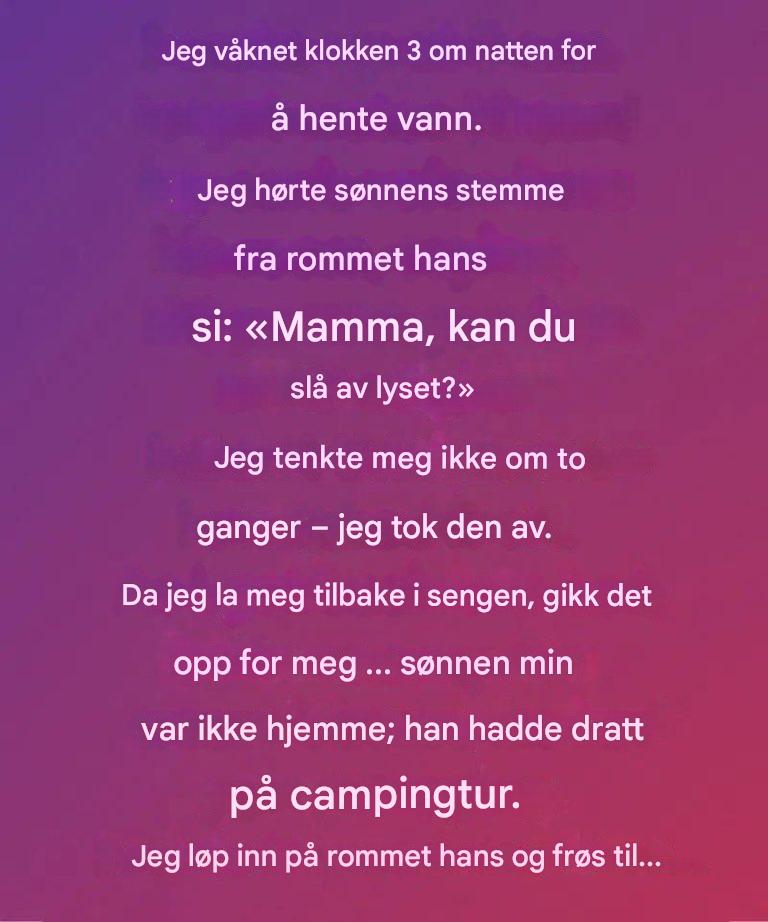 Jeg våknet klokken 3 om natten for
å hente vann.
Jeg hørte sønnens stemme
fra rommet hans
si: «Mamma, kan du
slå av lyset?»
Jeg tenkte meg ikke om to
ganger – jeg tok den av.
Da jeg la meg tilbake i sengen, gikk det
opp for meg ... sønnen min
var ikke hjemme; han hadde dratt
på campingtur.
Jeg løp inn på rommet hans og frøs til...